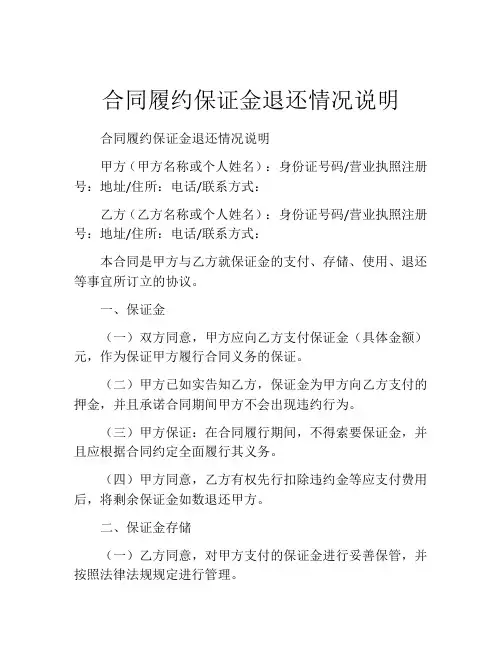 合同履约保证金退还情况说明

合同履约保证金退还情况说明

甲方（甲方名称或个人姓名）：身份证号码/营业执照注册号：地址/住所：电话/联系方式：

乙方（乙方名称或个人姓名）：身份证号码/营业执照注册号：地址/住所：电话/联系方式：

本合同是甲方与乙方就保证金的支付、存储、使用、退还等事宜所订立的协议。

一、保证金

（一）双方同意，甲方应向乙方支付保证金（具体金额）元，作为保证甲方履行合同义务的保证。

（二）甲方已如实告知乙方，保证金为甲方向乙方支付的押金，并且承诺合同期间甲方不会出现违约行为。

（三）甲方保证：在合同履行期间，不得索要保证金，并且应根据合同约定全面履行其义务。

（四）甲方同意，乙方有权先行扣除违约金等应支付费用后，将剩余保证金如数退还甲方。

二、保证金存储

（一）乙方同意，对甲方支付的保证金进行妥善保管，并按照法律法规规定进行管理。